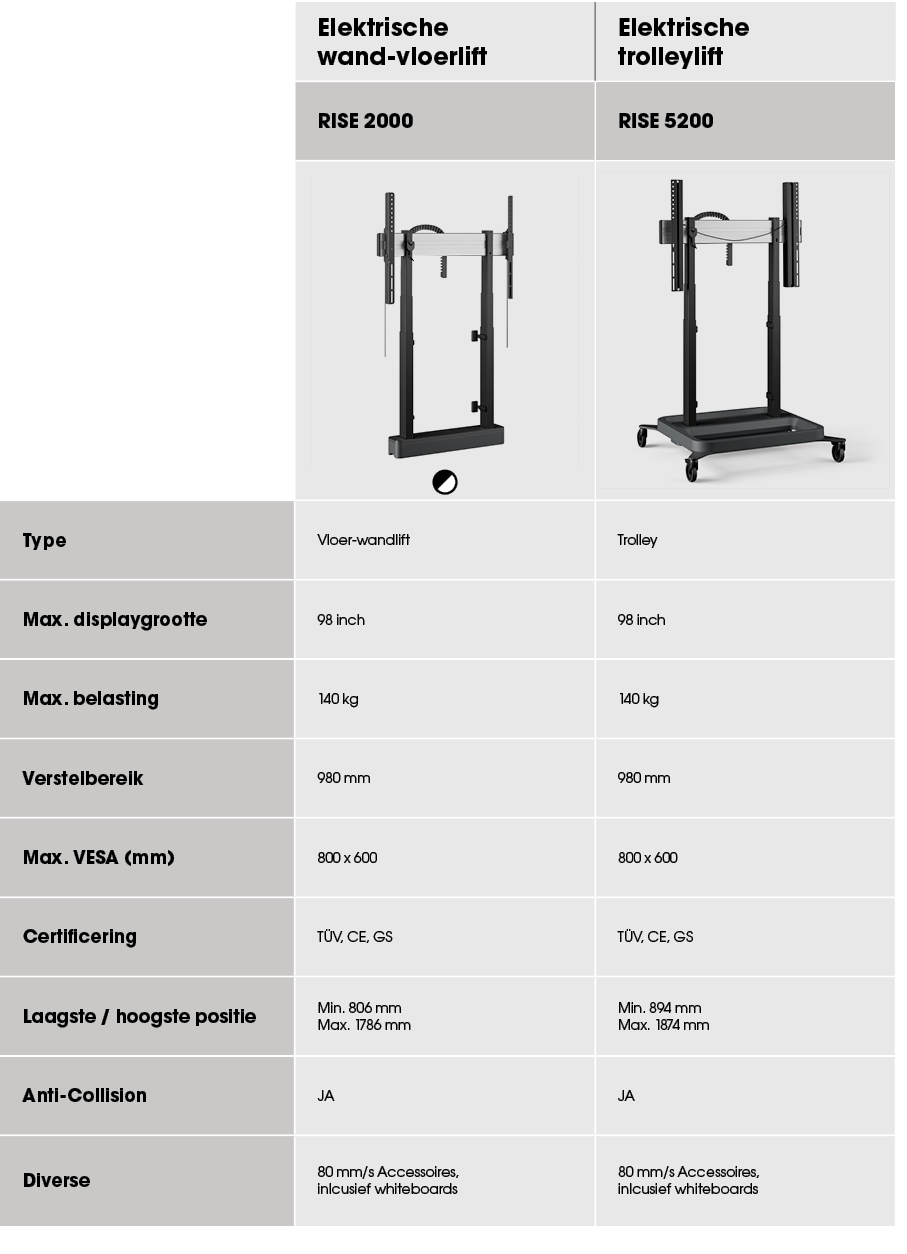 | | Elektrische wand-vloerlift | Elektrische trolleylift |
|---|---|---|
| | RISE 2000 | RISE 5200 |
| Type | Vloer-wandlift | Trolley |
| Max. displaygrootte | 98 inch | 98 inch |
| Max. belasting | 140 kg | 140 kg |
| Verstelbereik | 980 mm | 980 mm |
| Max. VESA (mm) | 800 x 600 | 800 x 600 |
| Certificering | TÜV, CE, GS | TÜV, CE, GS |
| Laagste / hoogste positie | Min. 806 mm Max. 1786 mm | Min. 894 mm Max. 1874 mm |
| Anti-Collision | JA | JA |
| Diverse | 80 mm/s Accessoires, inlcusief whiteboards | 80 mm/s Accessoires, inlcusief whiteboards |